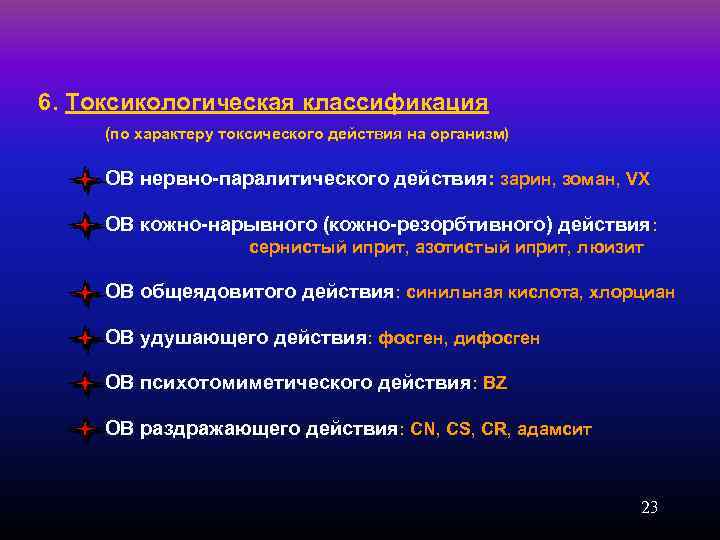 6. Токсикологическая классификация

(по характеру токсического действия на организм)

ОВ нервно-паралитического действия: зарин, зоман, VX

ОВ кожно-нарывного (кожно-резорбтивного) действия: сернистый иприт, азотистый иприт, люизит

ОВ общеядовитого действия: синильная кислота, хлорциан

ОВ удушающего действия: фосген, дифосген

ОВ психотомиметического действия: BZ

ОВ раздражающего действия: CN, CS, CR, адамсит

23